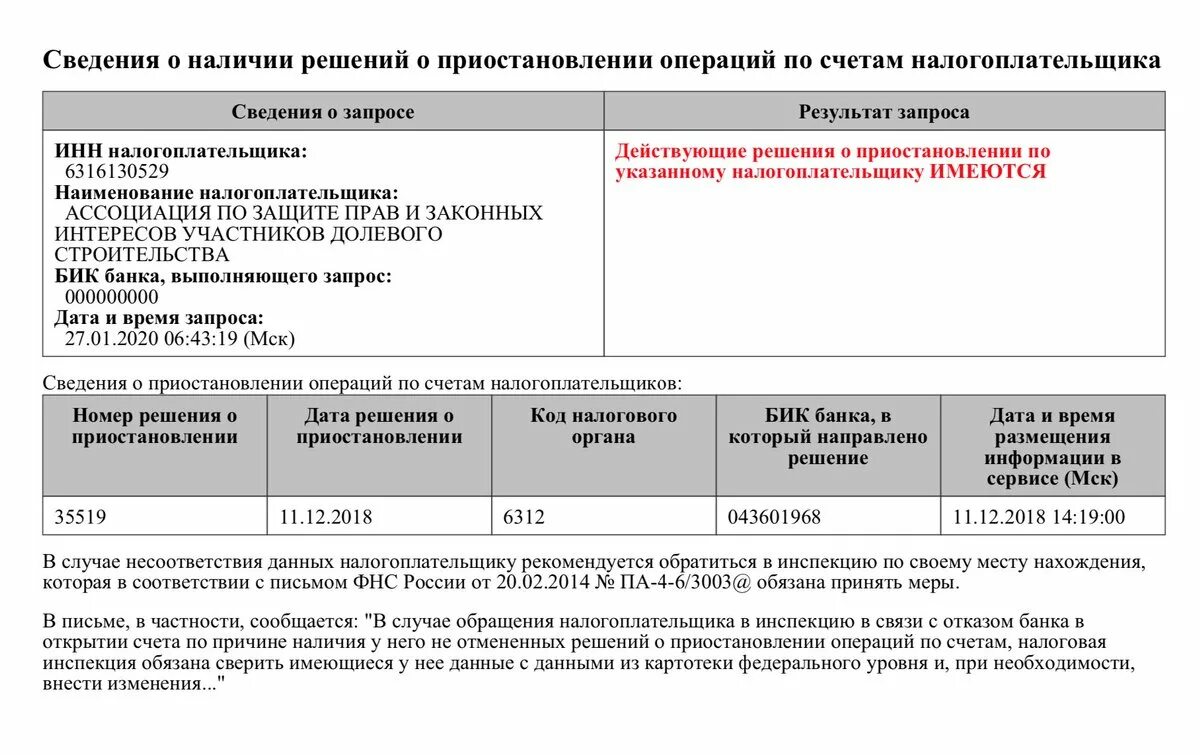 Сведения о наличии решений о приостановлении операций по счетам налогоплательщика

| Сведения о запросе | Результат запроса |
|---|---|
| ИНН налогоплательщика: 6316130529 Наименование налогоплательщика: АССОЦИАЦИЯ ПО ЗАЩИТЕ ПРАВ И ЗАКОННЫХ ИНТЕРЕСОВ УЧАСТНИКОВ ДОЛЕВОГО СТРОИТЕЛЬСТВА БИК банка, выполняющего запрос: 000000000 Дата и время запроса: 27.01.2020 06:43:19 (Мск) | Действующие решения о приостановлении по указанному налогоплательщику ИМЕЮТСЯ |

Сведения о приостановлении операций по счетам налогоплательщиков:

| Номер решения о приостановлении | Дата решения о приостановлении | Код налогового органа | БИК банка, в который направлено решение | Дата и время размещения информации в сервисе (Мск) |
|---|---|---|---|---|
| 35519 | 11.12.2018 | 6312 | 043601968 | 11.12.2018 14:19:00 |

В случае несоответствия данных налогоплательщику рекомендуется обратиться в инспекцию по своему месту нахождения, которая в соответствии с письмом ФНС России от 20.02.2014 № ПА-4-6/3003@ обязана принять меры.

В письме, в частности, сообщается: "В случае обращения налогоплательщика в инспекцию в связи с отказом банка в открытии счета по причине наличия у него не отмененных решений о приостановлении операций по счетам, налоговая инспекция обязана сверить имеющиеся у нее данные с данными из картотеки федерального уровня и, при необходимости, внести изменения..."